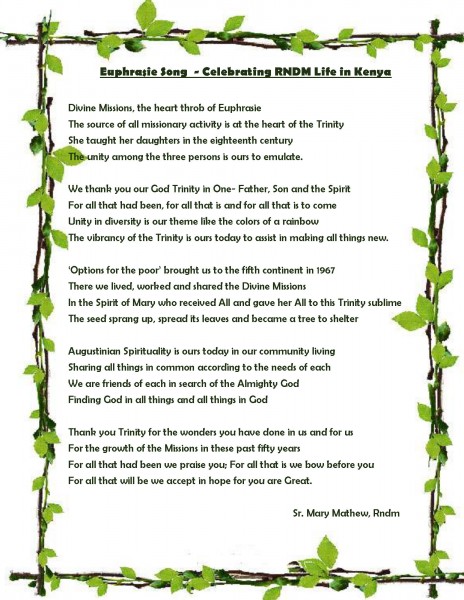 Euphrasie Song  - Celebrating RNDM Life in Kenya

Divine Missions, the heart throb of Euphrasie
The source of all missionary activity is at the heart of the Trinity
She taught her daughters in the eighteenth century
The unity among the three persons is ours to emulate.

We thank you our God Trinity in One- Father, Son and the Spirit
For all that had been, for all that is and for all that is to come
Unity in diversity is our theme like the colors of a rainbow
The vibrancy of the Trinity is ours today to assist in making all things new.

'Options for the poor' brought us to the fifth continent in 1967
There we lived, worked and shared the Divine Missions
In the Spirit of Mary who received All and gave her All to this Trinity sublime
The seed sprang up, spread its leaves and became a tree to shelter

Augustinian Spirituality is ours today in our community living
Sharing all things in common according to the needs of each
We are friends of each in search of the Almighty God
Finding God in all things and all things in God

Thank you Trinity for the wonders you have done in us and for us
For the growth of the Missions in these past fifty years
For all that had been we praise you; For all that is we bow before you
For all that will be we accept in hope for you are Great.

Sr. Mary Mathew, Rndm